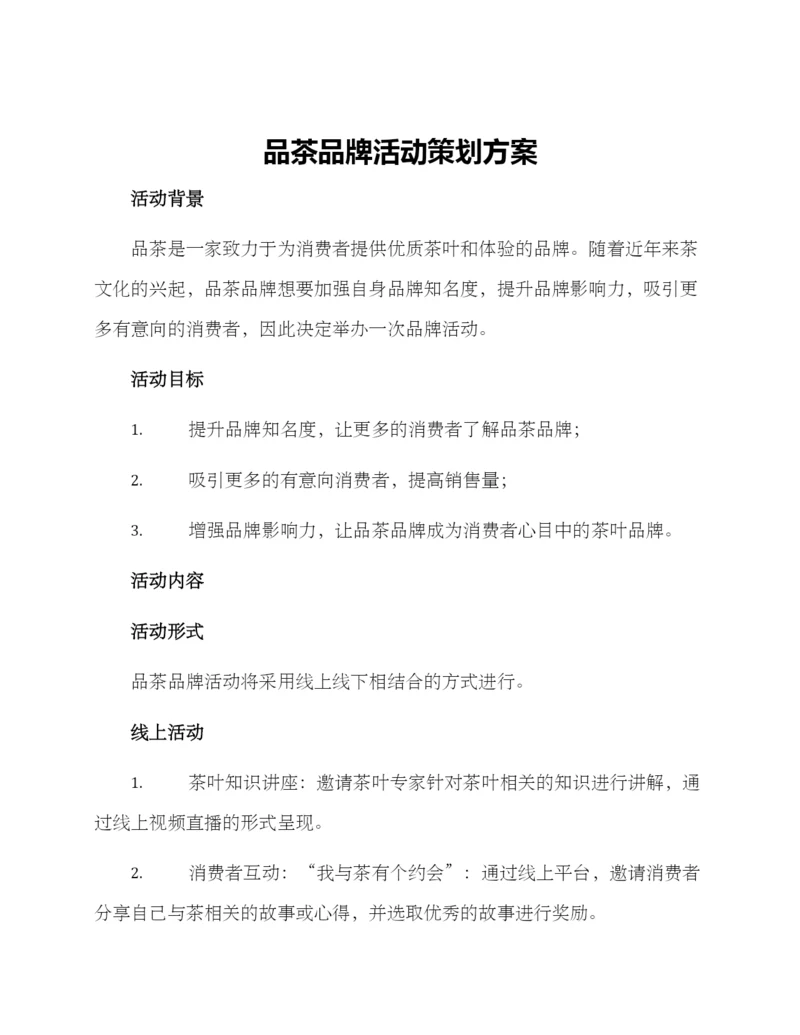 品茶品牌活动策划方案

活动背景

品茶是一家致力于为消费者提供优质茶叶和体验的品牌。随着近年来茶文化的兴起，品茶品牌想要加强自身品牌知名度，提升品牌影响力，吸引更多有意向的消费者，因此决定举办一次品牌活动。

活动目标

1. 提升品牌知名度，让更多的消费者了解品茶品牌；

2. 吸引更多的有意向消费者，提高销售量；

3. 增强品牌影响力，让品茶品牌成为消费者心目中的茶叶品牌。

活动内容

活动形式

品茶品牌活动将采用线上线下相结合的方式进行。

线上活动

1. 茶叶知识讲座：邀请茶叶专家针对茶叶相关的知识进行讲解，通过线上视频直播的形式呈现。

2. 消费者互动：“我与茶有个约会”：通过线上平台，邀请消费者分享自己与茶相关的故事或心得，并选取优秀的故事进行奖励。